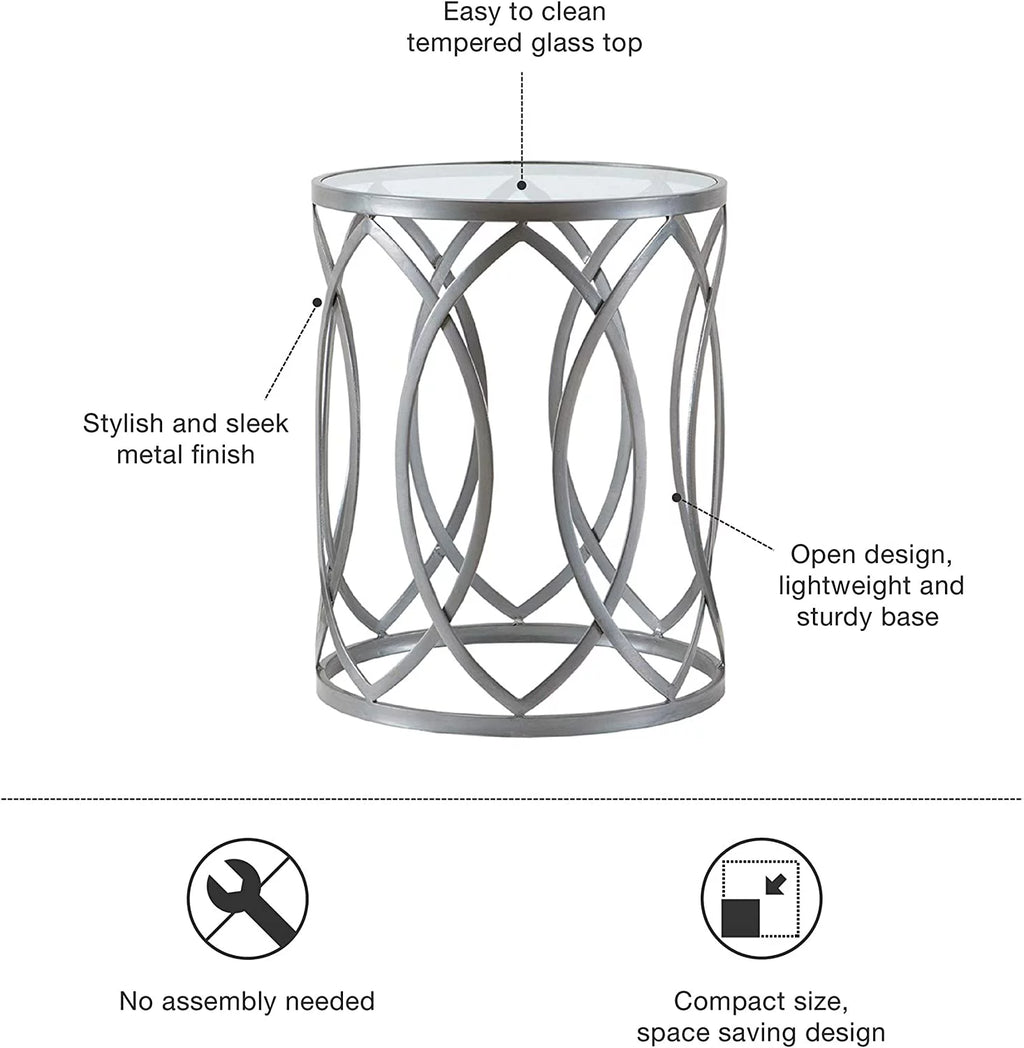 Easy to clean
tempered glass top

Stylish and sleek
metal finish

Open design,
lightweight and
sturdy base

No assembly needed

Compact size,
space saving design